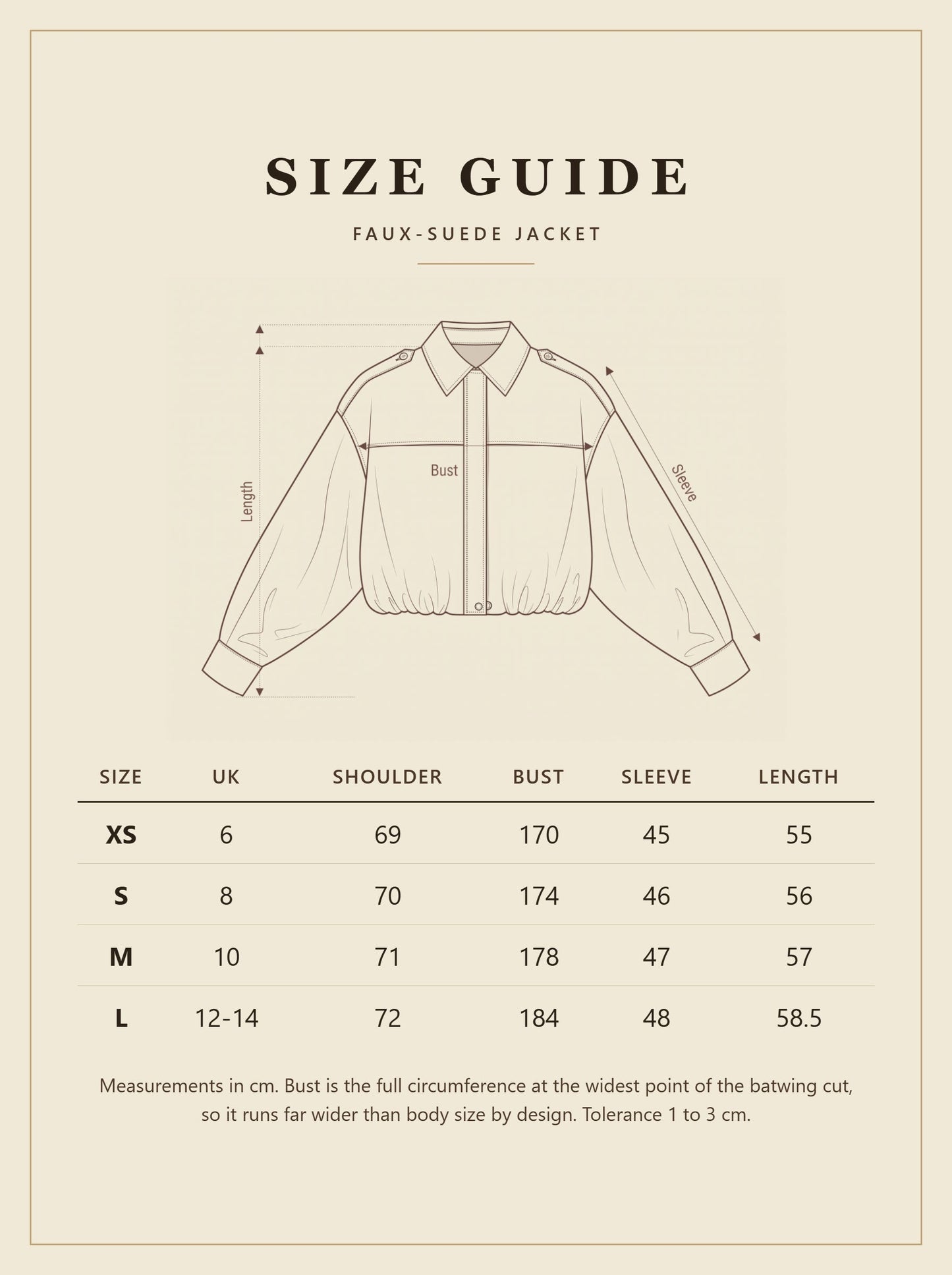 SIZE GUIDE

FAUX-SUEDE JACKET

Length

Bust

Sleeve

| SIZE | UK | SHOULDER | BUST | SLEEVE | LENGTH |
|---|---|---|---|---|---|
| XS | 6 | 69 | 170 | 45 | 55 |
| S | 8 | 70 | 174 | 46 | 56 |
| M | 10 | 71 | 178 | 47 | 57 |
| L | 12-14 | 72 | 184 | 48 | 58.5 |

Measurements in cm. Bust is the full circumference at the widest point of the batwing cut, so it runs far wider than body size by design. Tolerance 1 to 3 cm.